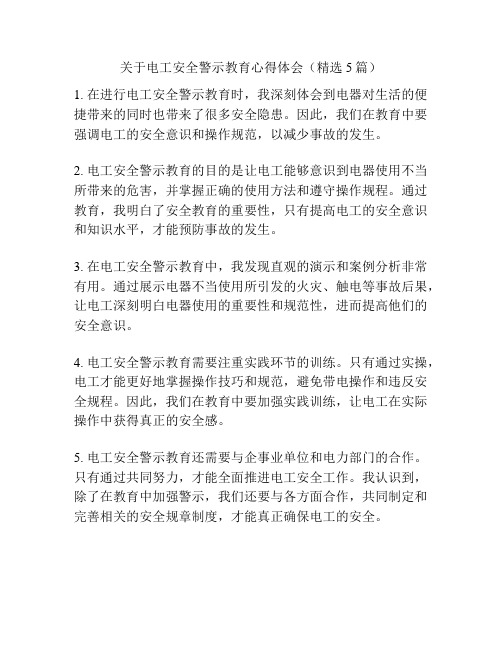 关于电工安全警示教育心得体会（精选 5 篇）

1. 在进行电工安全警示教育时，我深刻体会到电器对生活的便捷带来的同时也带来了很多安全隐患。因此，我们在教育中要强调电工的安全意识和操作规范，以减少事故的发生。

2. 电工安全警示教育的目的是让电工能够意识到电器使用不当所带来的危害，并掌握正确的使用方法和遵守操作规程。通过教育，我明白了安全教育的重要性，只有提高电工的安全意识和知识水平，才能预防事故的发生。

3. 在电工安全警示教育中，我发现直观的演示和案例分析非常有用。通过展示电器不当使用所引发的火灾、触电等事故后果，让电工深刻明白电器使用的重要性和规范性，进而提高他们的安全意识。

4. 电工安全警示教育需要注重实践环节的训练。只有通过实操，电工才能更好地掌握操作技巧和规范，避免带电操作和违反安全规程。因此，我们在教育中要加强实践训练，让电工在实际操作中获得真正的安全感。

5. 电工安全警示教育还需要与企事业单位和电力部门的合作。只有通过共同努力，才能全面推进电工安全工作。我认识到，除了在教育中加强警示，我们还要与各方面合作，共同制定和完善相关的安全规章制度，才能真正确保电工的安全。